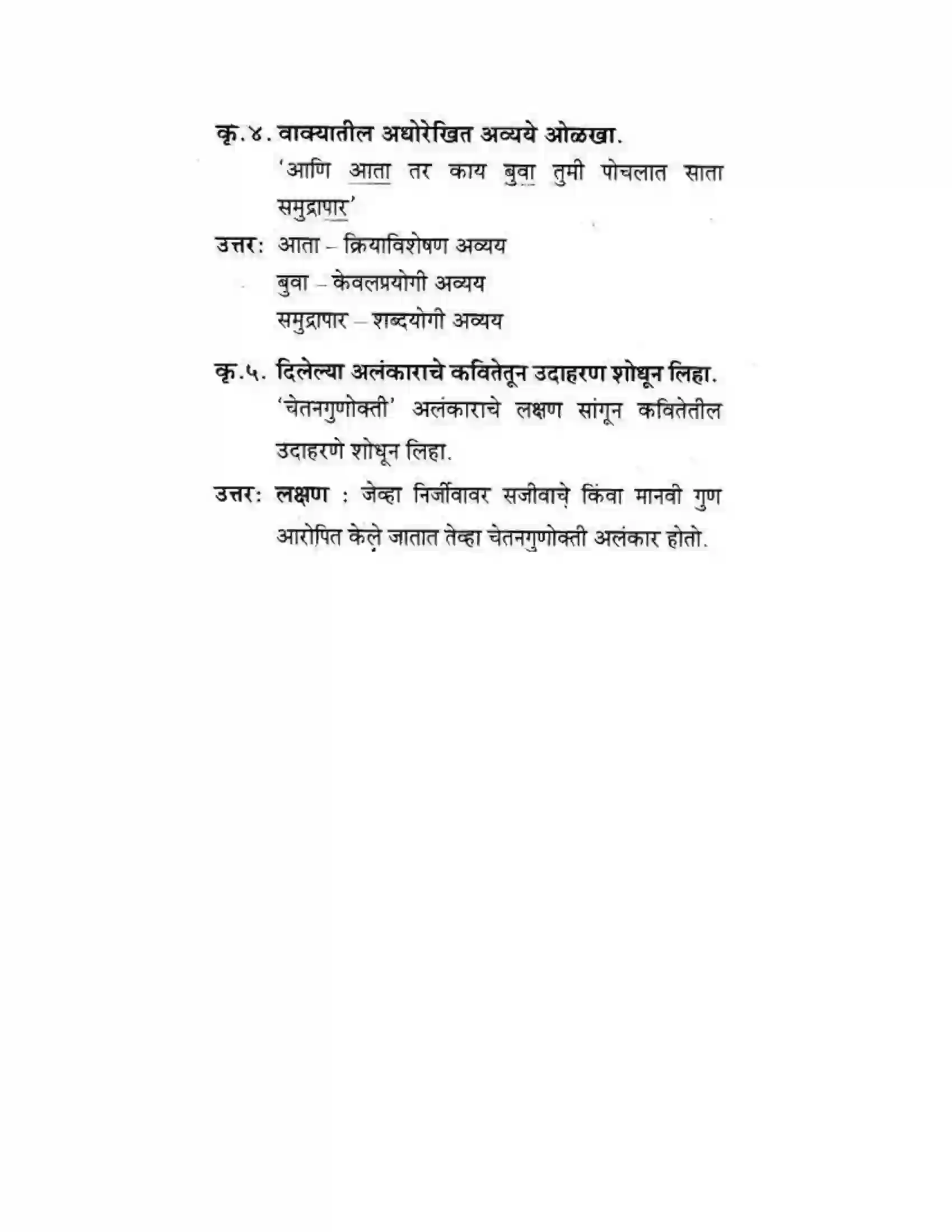 कृ.४. वाक्यातील अधोरेखित अव्यये ओळखा.

'आणि आता तर काय बुवा तुमी पोचलात साता समुद्रापार'

उत्तर: आता – क्रियाविशेषण अव्यय
बुवा – केवलप्रयोगी अव्यय
समुद्रापार – शब्दयोगी अव्यय

कृ.५. दिलेल्या अलंकाराचे कवितेतून उदाहरण शोधून लिहा.

'चेतनगुणोक्ती' अलंकाराचे लक्षण सांगून कवितेतील उदाहरणे शोधून लिहा.

उत्तर: लक्षण : जेव्हा निर्जीवावर सजीवाचे किंवा मानवी गुण आरोपित केले जातात तेव्हा चेतनगुणोक्ती अलंकार होतो.